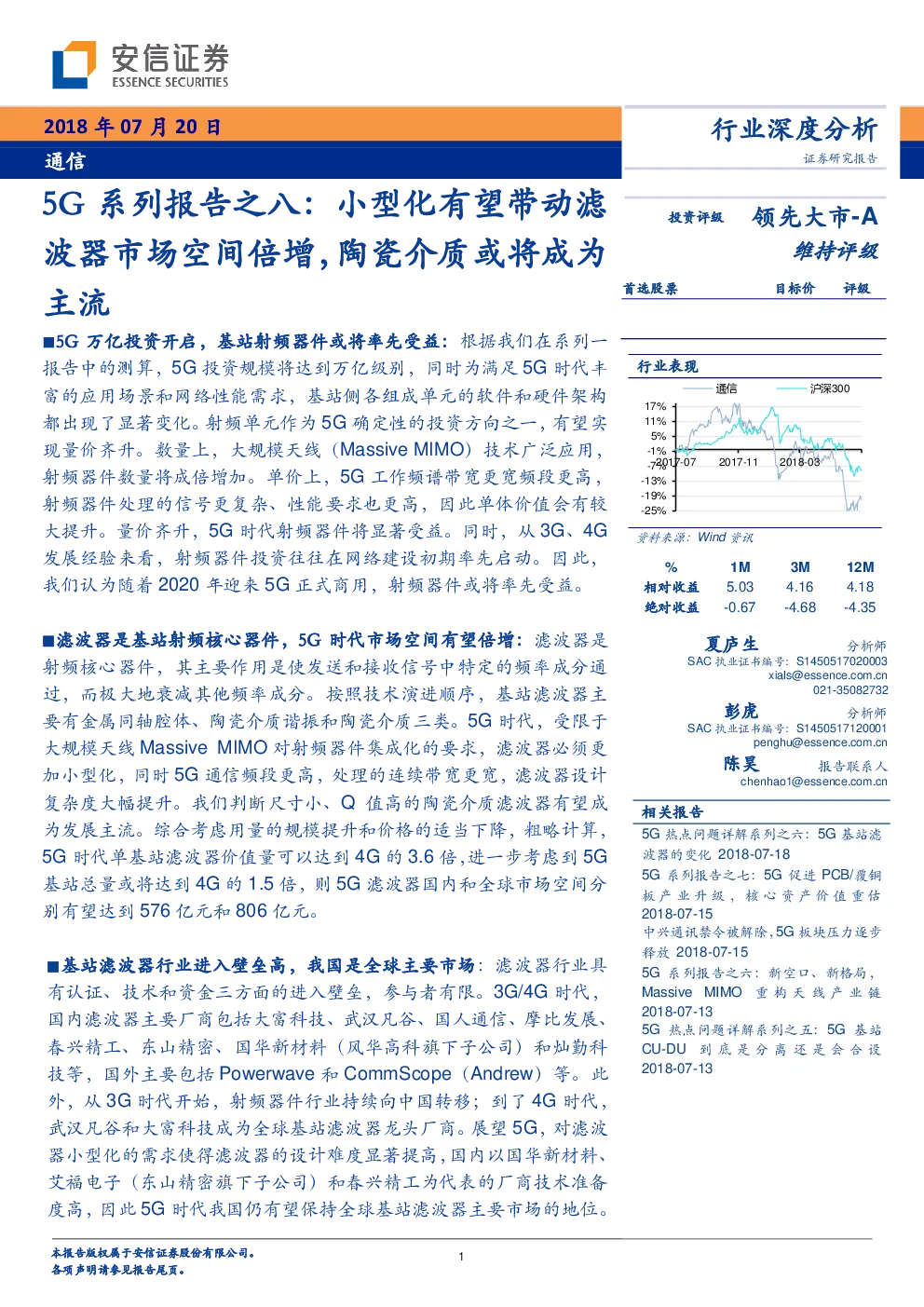 安信证券
ESSENCE SECURITIES

2018 年 07 月 20 日
通信

行业深度分析
证券研究报告

5G 系列报告之八：小型化有望带动滤波器市场空间倍增，陶瓷介质或将成为主流

■5G 万亿投资开启，基站射频器件或将率先受益：根据我们在系列一报告中的测算，5G 投资规模将达到万亿级别，同时为满足 5G 时代丰富的应用场景和网络性能需求，基站侧各组成单元的软件和硬件架构都出现了显著变化。射频单元作为 5G 确定性的投资方向之一，有望实现量价齐升。数量上，大规模天线（Massive MIMO）技术广泛应用，射频器件数量将成倍增加。单价上，5G 工作频谱带宽更宽频段更高，射频器件处理的信号更复杂、性能要求也更高，因此单体价值会有较大提升。量价齐升，5G 时代射频器件将显著受益。同时，从 3G、4G 发展经验来看，射频器件投资往往在网络建设初期率先启动。因此，我们认为随着 2020 年迎来 5G 正式商用，射频器件或将率先受益。

■滤波器是基站射频核心器件，5G 时代市场空间有望倍增：滤波器是射频核心器件，其主要作用是使发送和接收信号中特定的频率成分通过，而极大地衰减其他频率成分。按照技术演进顺序，基站滤波器主要有金属同轴腔体、陶瓷介质谐振和陶瓷介质三类。5G 时代，受限于大规模天线 Massive MIMO 对射频器件集成化的要求，滤波器必须更加小型化，同时 5G 通信频段更高，处理的连续带宽更宽，滤波器设计复杂度大幅提升。我们判断尺寸小、Q 值高的陶瓷介质滤波器有望成为发展主流。综合考虑用量的规模提升和价格的适当下降，粗略计算，5G 时代单基站滤波器价值量可以达到 4G 的 3.6 倍，进一步考虑到 5G 基站总量或将达到 4G 的 1.5 倍，则 5G 滤波器国内和全球市场空间分别有望达到 576 亿元和 806 亿元。

■基站滤波器行业进入壁垒高，我国是全球主要市场：滤波器行业具有认证、技术和资金三方面的进入壁垒，参与者有限。3G/4G 时代，国内滤波器主要厂商包括大富科技、武汉凡谷、国人通信、摩比发展、春兴精工、东山精密、国华新材料（风华高科旗下子公司）和灿勤科技等，国外主要包括 Powerwave 和 CommScope（Andrew）等。此外，从 3G 时代开始，射频器件行业持续向中国转移；到了 4G 时代，武汉凡谷和大富科技成为全球基站滤波器龙头厂商。展望 5G，对滤波器小型化的需求使得滤波器的设计难度显著提高，国内以国华新材料、艾福电子（东山精密旗下子公司）和春兴精工为代表的厂商技术准备度高，因此 5G 时代我国仍有望保持全球基站滤波器主要市场的地位。

投资评级　领先大市-A
维持评级

首选股票　目标价　评级

行业表现
通信　沪深300
17%
11%
5%
-1%
-7%
-13%
-19%
-25%
2017-07　2017-11　2018-03
资料来源：Wind 资讯

| % | 1M | 3M | 12M |
|---|---|---|---|
| 相对收益 | 5.03 | 4.16 | 4.18 |
| 绝对收益 | -0.67 | -4.68 | -4.35 |

夏庐生　分析师
SAC 执业证书编号：S1450517020003
xials@essence.com.cn
021-35082732
彭虎　分析师
SAC 执业证书编号：S1450517120001
penghu@essence.com.cn
陈昊　报告联系人
chenhao1@essence.com.cn

相关报告
5G 热点问题详解系列之六：5G 基站滤波器的变化 2018-07-18
5G 系列报告之七：5G 促进 PCB/覆铜板产业升级，核心资产价值重估 2018-07-15
中兴通讯禁令被解除，5G 板块压力逐步释放 2018-07-15
5G 系列报告之六：新空口、新格局，Massive MIMO 重构天线产业链 2018-07-13
5G 热点问题详解系列之五：5G 基站 CU-DU 到底是分离还是会合设 2018-07-13

本报告版权属于安信证券股份有限公司。
各项声明请参见报告尾页。
1